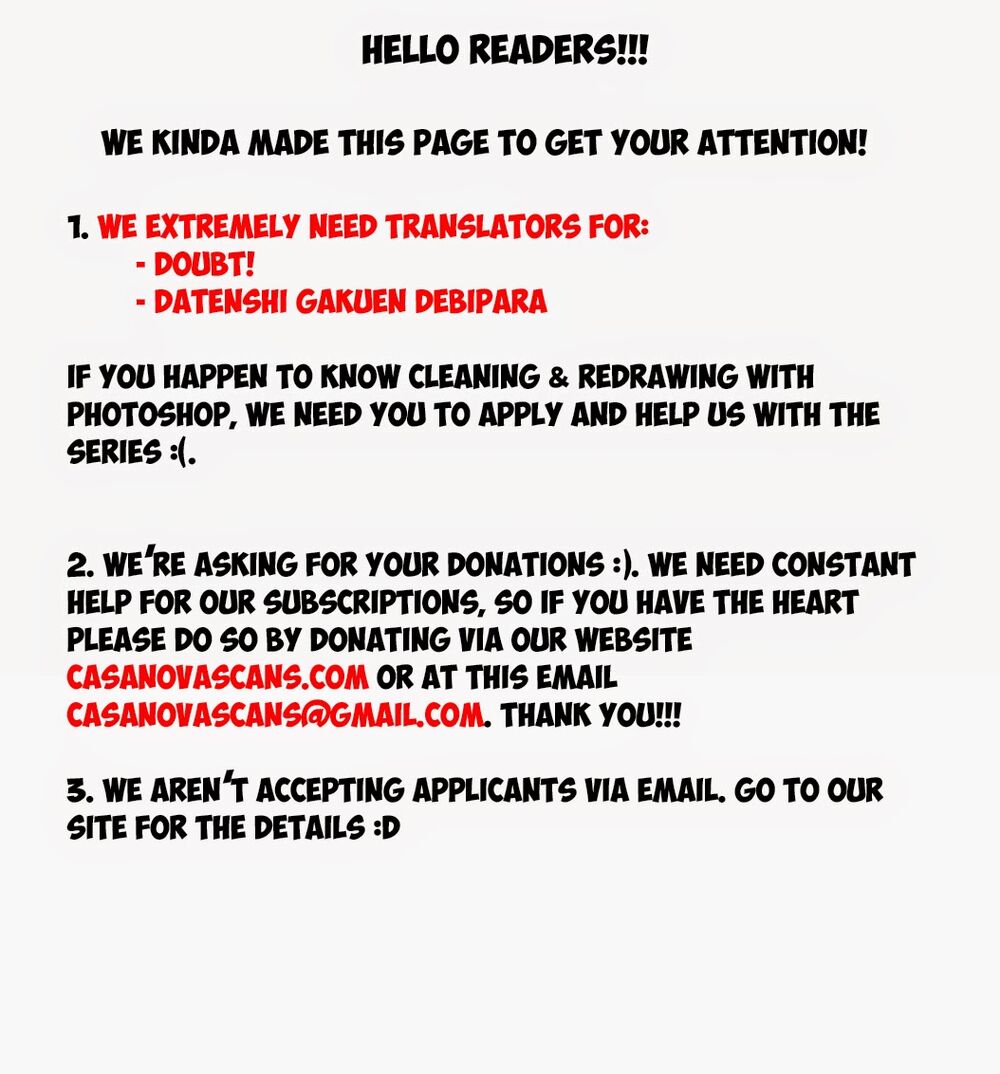 HELLO READERS!!!

WE KINDA MADE THIS PAGE TO GET YOUR ATTENTION!

1. WE EXTREMELY NEED TRANSLATORS FOR:
- DOUBT!
- DATENSHI GAKUEN DEBIPARA

IF YOU HAPPEN TO KNOW CLEANING & REDRAWING WITH PHOTOSHOP, WE NEED YOU TO APPLY AND HELP US WITH THE SERIES :(.

2. WE'RE ASKING FOR YOUR DONATIONS :). WE NEED CONSTANT HELP FOR OUR SUBSCRIPTIONS, SO IF YOU HAVE THE HEART PLEASE DO SO BY DONATING VIA OUR WEBSITE CASANOVASCANS.COM OR AT THIS EMAIL CASANOVASCANS@GMAIL.COM. THANK YOU!!!

3. WE AREN'T ACCEPTING APPLICANTS VIA EMAIL. GO TO OUR SITE FOR THE DETAILS :D